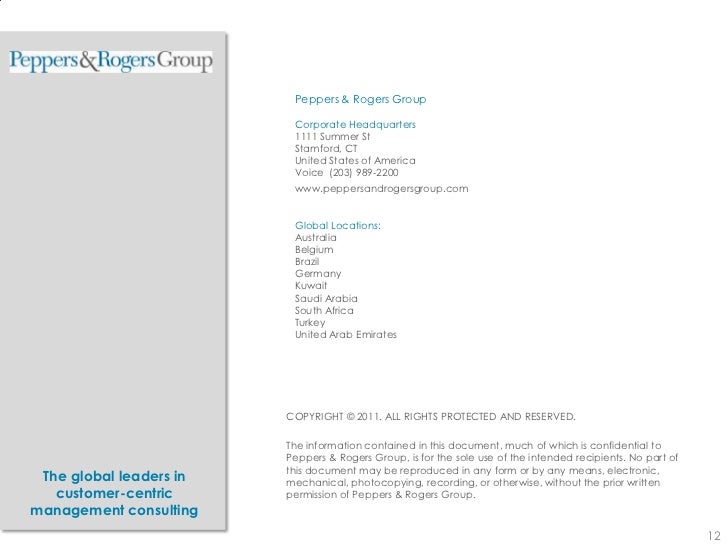 Peppers&RogersGroup

The global leaders in customer-centric management consulting

Peppers & Rogers Group

Corporate Headquarters
1111 Summer St
Stamford, CT
United States of America
Voice (203) 989-2200
www.peppersandrogersgroup.com

Global Locations:
Australia
Belgium
Brazil
Germany
Kuwait
Saudi Arabia
South Africa
Turkey
United Arab Emirates

COPYRIGHT © 2011. ALL RIGHTS PROTECTED AND RESERVED.

The information contained in this document, much of which is confidential to Peppers & Rogers Group, is for the sole use of the intended recipients. No part of this document may be reproduced in any form or by any means, electronic, mechanical, photocopying, recording, or otherwise, without the prior written permission of Peppers & Rogers Group.

12